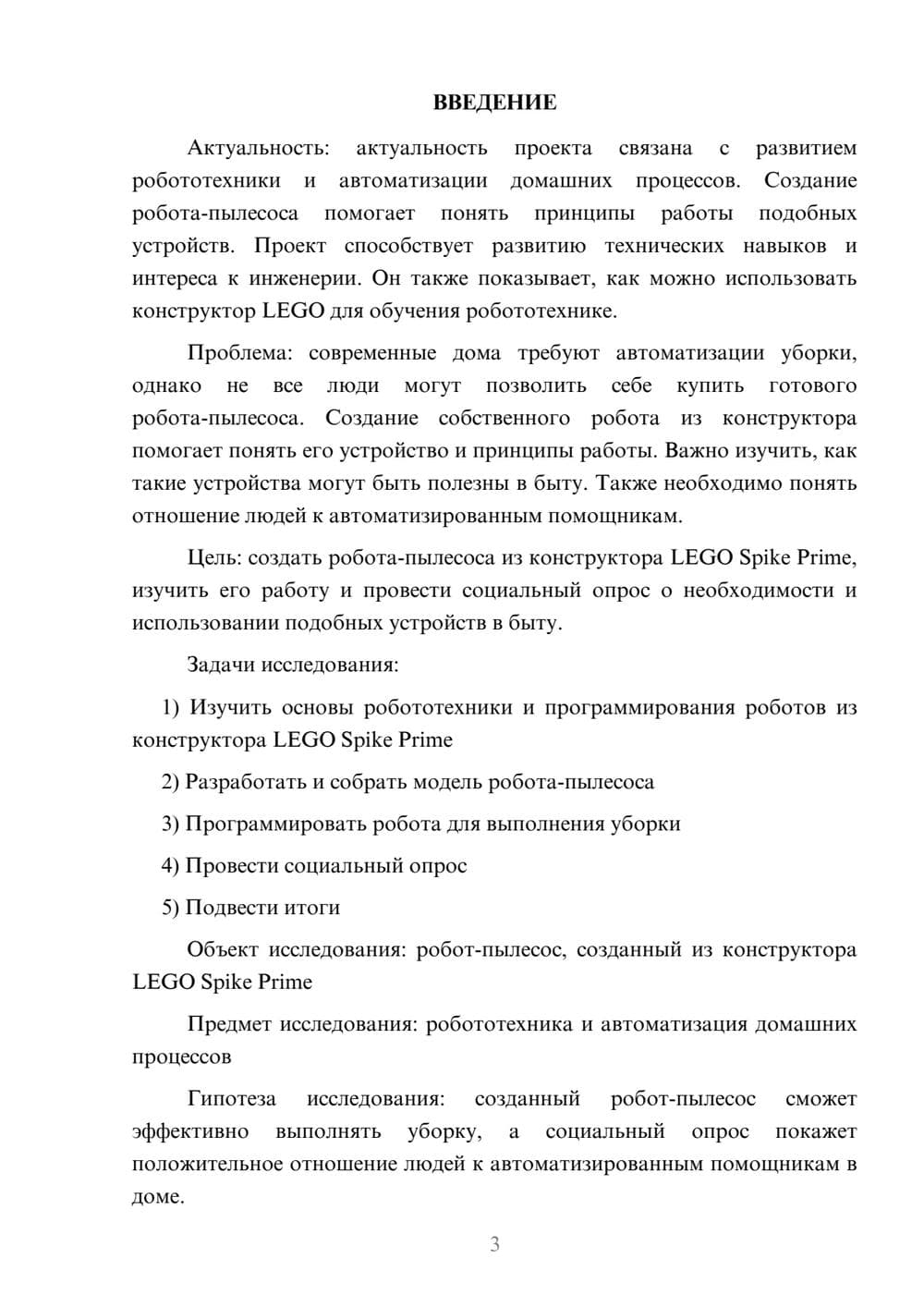 ВВЕДЕНИЕ

Актуальность: актуальность проекта связана с развитием робототехники и автоматизации домашних процессов. Создание робота-пылесоса помогает понять принципы работы подобных устройств. Проект способствует развитию технических навыков и интереса к инженерии. Он также показывает, как можно использовать конструктор LEGO для обучения робототехнике.

Проблема: современные дома требуют автоматизации уборки, однако не все люди могут позволить себе купить готового робота-пылесоса. Создание собственного робота из конструктора помогает понять его устройство и принципы работы. Важно изучить, как такие устройства могут быть полезны в быту. Также необходимо понять отношение людей к автоматизированным помощникам.

Цель: создать робота-пылесоса из конструктора LEGO Spike Prime, изучить его работу и провести социальный опрос о необходимости и использовании подобных устройств в быту.

Задачи исследования:

1) Изучить основы робототехники и программирования роботов из конструктора LEGO Spike Prime

2) Разработать и собрать модель робота-пылесоса

3) Программировать робота для выполнения уборки

4) Провести социальный опрос

5) Подвести итоги

Объект исследования: робот-пылесос, созданный из конструктора LEGO Spike Prime

Предмет исследования: робототехника и автоматизация домашних процессов

Гипотеза исследования: созданный робот-пылесос сможет эффективно выполнять уборку, а социальный опрос покажет положительное отношение людей к автоматизированным помощникам в доме.

3